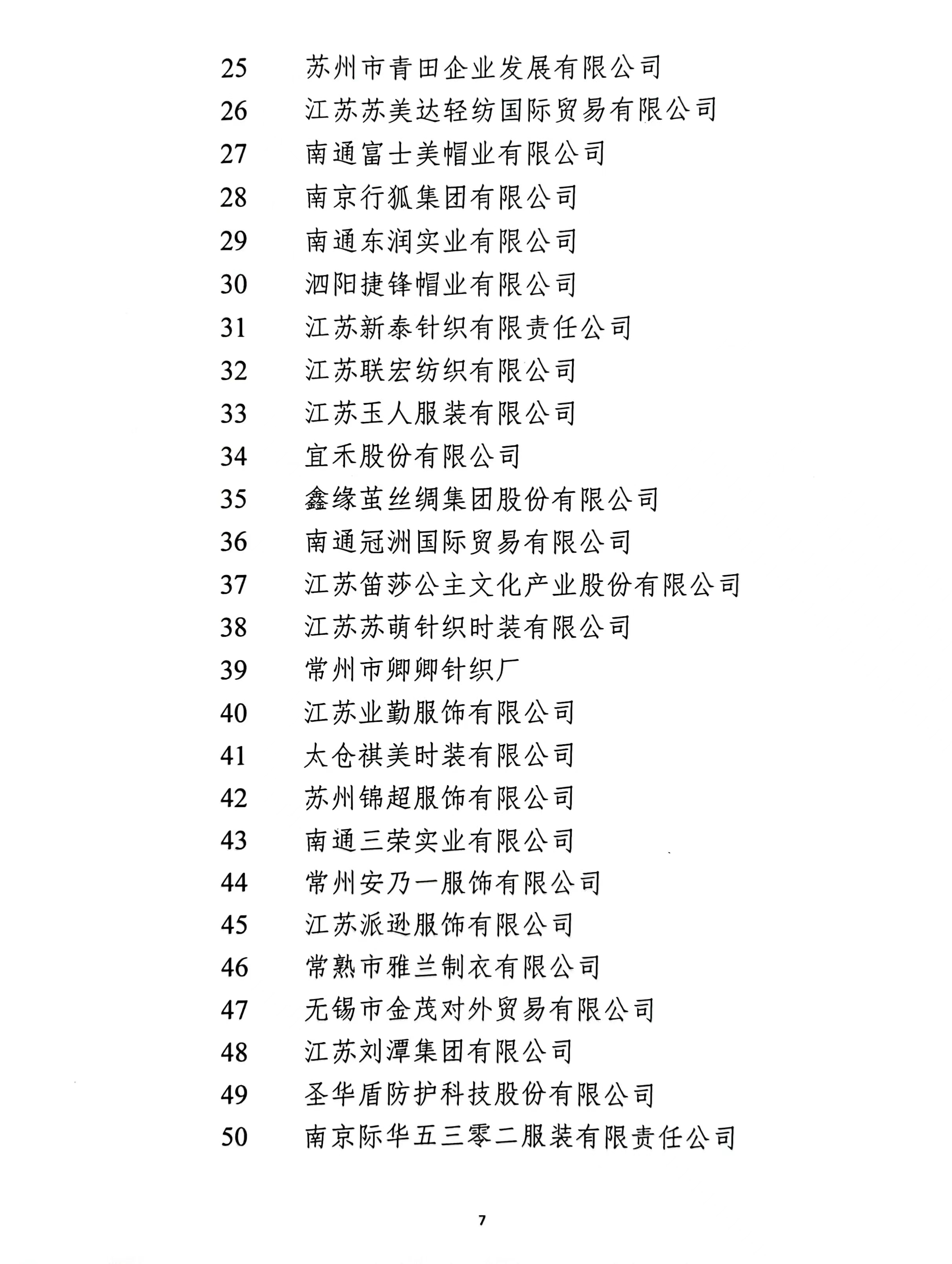 25 苏州市青田企业发展有限公司
26 江苏苏美达轻纺国际贸易有限公司
27 南通富士美帽业有限公司
28 南京行狐集团有限公司
29 南通东润实业有限公司
30 泗阳捷锋帽业有限公司
31 江苏新泰针织有限责任公司
32 江苏联宏纺织有限公司
33 江苏玉人服装有限公司
34 宜禾股份有限公司
35 鑫缘茧丝绸集团股份有限公司
36 南通冠洲国际贸易有限公司
37 江苏笛莎公主文化产业股份有限公司
38 江苏苏萌针织时装有限公司
39 常州市卿卿针织厂
40 江苏业勤服饰有限公司
41 太仓祺美时装有限公司
42 苏州锦超服饰有限公司
43 南通三荣实业有限公司
44 常州安乃一服饰有限公司
45 江苏派逊服饰有限公司
46 常熟市雅兰制衣有限公司
47 无锡市金茂对外贸易有限公司
48 江苏刘潭集团有限公司
49 圣华盾防护科技股份有限公司
50 南京际华五三零二服装有限责任公司

7